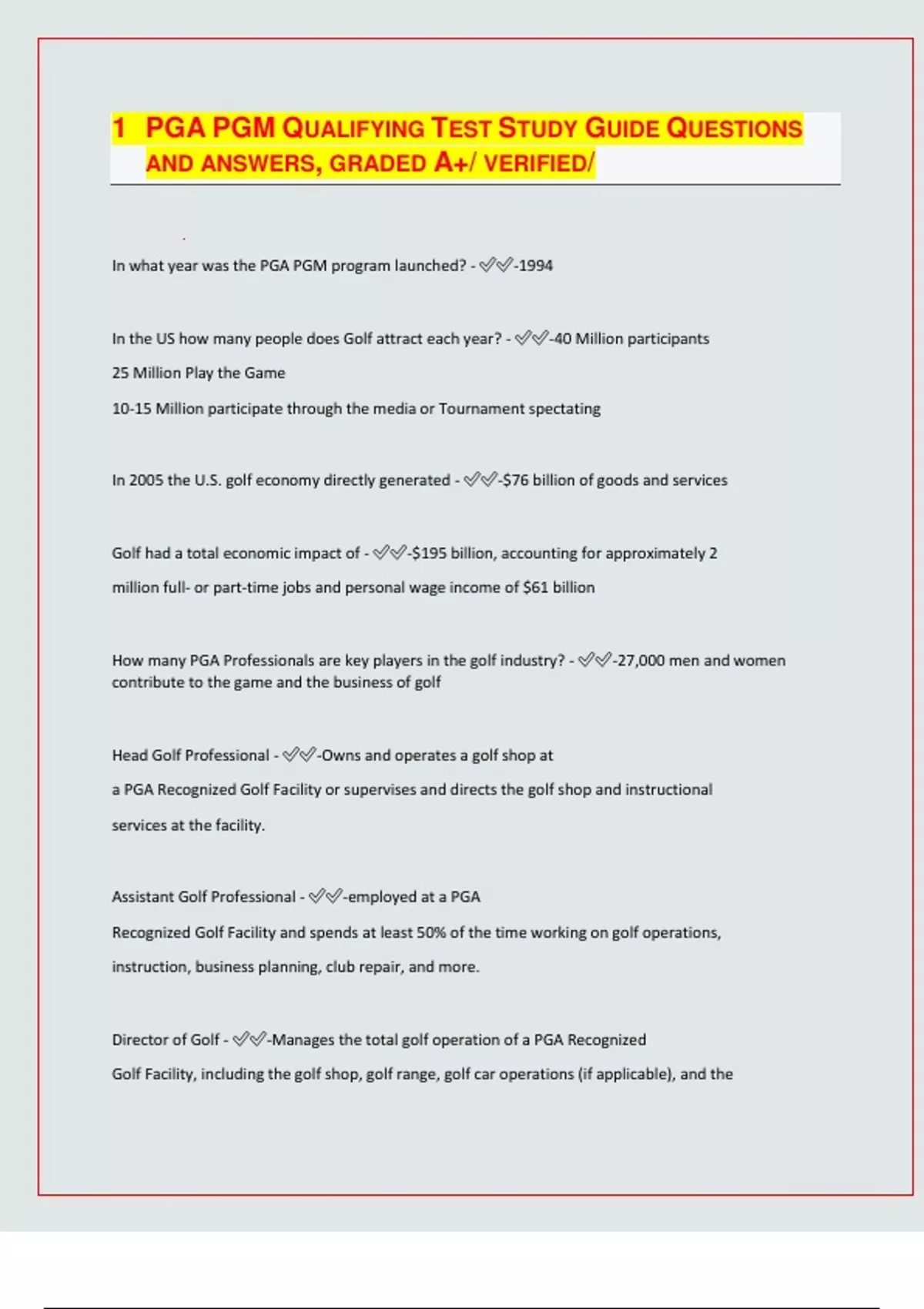 1 PGA PGM QUALIFYING TEST STUDY GUIDE QUESTIONS AND ANSWERS, GRADED A+/ VERIFIED/

In what year was the PGA PGM program launched? - ✅✅-1994

In the US how many people does Golf attract each year? - ✅✅-40 Million participants
25 Million Play the Game
10-15 Million participate through the media or Tournament spectating

In 2005 the U.S. golf economy directly generated - ✅✅-$76 billion of goods and services

Golf had a total economic impact of - ✅✅-$195 billion, accounting for approximately 2 million full- or part-time jobs and personal wage income of $61 billion

How many PGA Professionals are key players in the golf industry? - ✅✅-27,000 men and women contribute to the game and the business of golf

Head Golf Professional - ✅✅-Owns and operates a golf shop at a PGA Recognized Golf Facility or supervises and directs the golf shop and instructional services at the facility.

Assistant Golf Professional - ✅✅-employed at a PGA Recognized Golf Facility and spends at least 50% of the time working on golf operations, instruction, business planning, club repair, and more.

Director of Golf - ✅✅-Manages the total golf operation of a PGA Recognized Golf Facility, including the golf shop, golf range, golf car operations (if applicable), and the